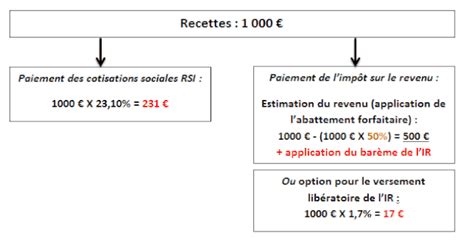 Recettes : 1 000 €

Paiement des cotisations sociales RSI :

1000 € X 23,10% = 231 €

Paiement de l'impôt sur le revenu :

Estimation du revenu (application de l'abattement forfaitaire) :

1000 € - (1000 € X 50%) = 500 €

+ application du barème de l'IR

Ou option pour le versement libératoire de l'IR :

1000 € X 1,7% = 17 €